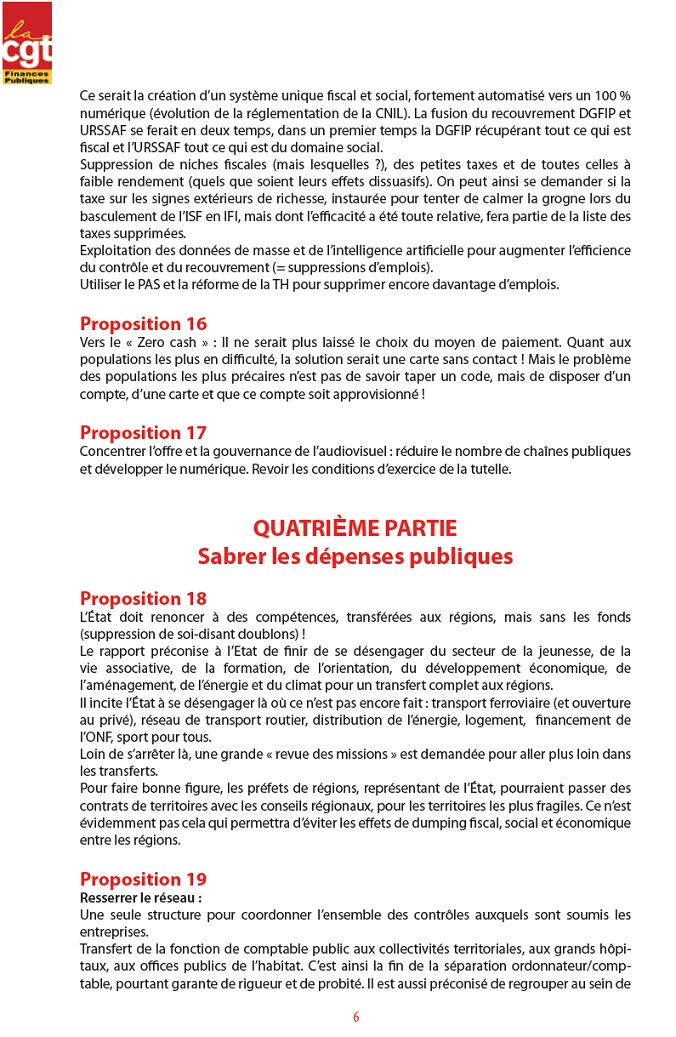 la cgt Finances Publiques

Ce serait la création d'un système unique fiscal et social, fortement automatisé vers un 100 % numérique (évolution de la réglementation de la CNIL). La fusion du recouvrement DGFIP et URSSAF se ferait en deux temps, dans un premier temps la DGFIP récupérant tout ce qui est fiscal et l'URSSAF tout ce qui est du domaine social.
Suppression de niches fiscales (mais lesquelles ?), des petites taxes et de toutes celles à faible rendement (quels que soient leurs effets dissuasifs). On peut ainsi se demander si la taxe sur les signes extérieurs de richesse, instaurée pour tenter de calmer la grogne lors du basculement de l'ISF en IFI, mais dont l'efficacité a été toute relative, fera partie de la liste des taxes supprimées.
Exploitation des données de masse et de l'intelligence artificielle pour augmenter l'efficience du contrôle et du recouvrement (= suppressions d'emplois).
Utiliser le PAS et la réforme de la TH pour supprimer encore davantage d'emplois.

Proposition 16
Vers le « Zero cash » : Il ne serait plus laissé le choix du moyen de paiement. Quant aux populations les plus en difficulté, la solution serait une carte sans contact ! Mais le problème des populations les plus précaires n'est pas de savoir taper un code, mais de disposer d'un compte, d'une carte et que ce compte soit approvisionné !

Proposition 17
Concentrer l'offre et la gouvernance de l'audiovisuel : réduire le nombre de chaînes publiques et développer le numérique. Revoir les conditions d'exercice de la tutelle.

QUATRIÈME PARTIE
Sabrer les dépenses publiques

Proposition 18
L'État doit renoncer à des compétences, transférées aux régions, mais sans les fonds (suppression de soi-disant doublons) !
Le rapport préconise à l'Etat de finir de se désengager du secteur de la jeunesse, de la vie associative, de la formation, de l'orientation, du développement économique, de l'aménagement, de l'énergie et du climat pour un transfert complet aux régions.
Il incite l'État à se désengager là où ce n'est pas encore fait : transport ferroviaire (et ouverture au privé), réseau de transport routier, distribution de l'énergie, logement, financement de l'ONF, sport pour tous.
Loin de s'arrêter là, une grande « revue des missions » est demandée pour aller plus loin dans les transferts.
Pour faire bonne figure, les préfets de régions, représentant de l'État, pourraient passer des contrats de territoires avec les conseils régionaux, pour les territoires les plus fragiles. Ce n'est évidemment pas cela qui permettra d'éviter les effets de dumping fiscal, social et économique entre les régions.

Proposition 19
Resserrer le réseau :
Une seule structure pour coordonner l'ensemble des contrôles auxquels sont soumis les entreprises.
Transfert de la fonction de comptable public aux collectivités territoriales, aux grands hôpitaux, aux offices publics de l'habitat. C'est ainsi la fin de la séparation ordonnateur/comptable, pourtant garante de rigueur et de probité. Il est aussi préconisé de regrouper au sein de

6